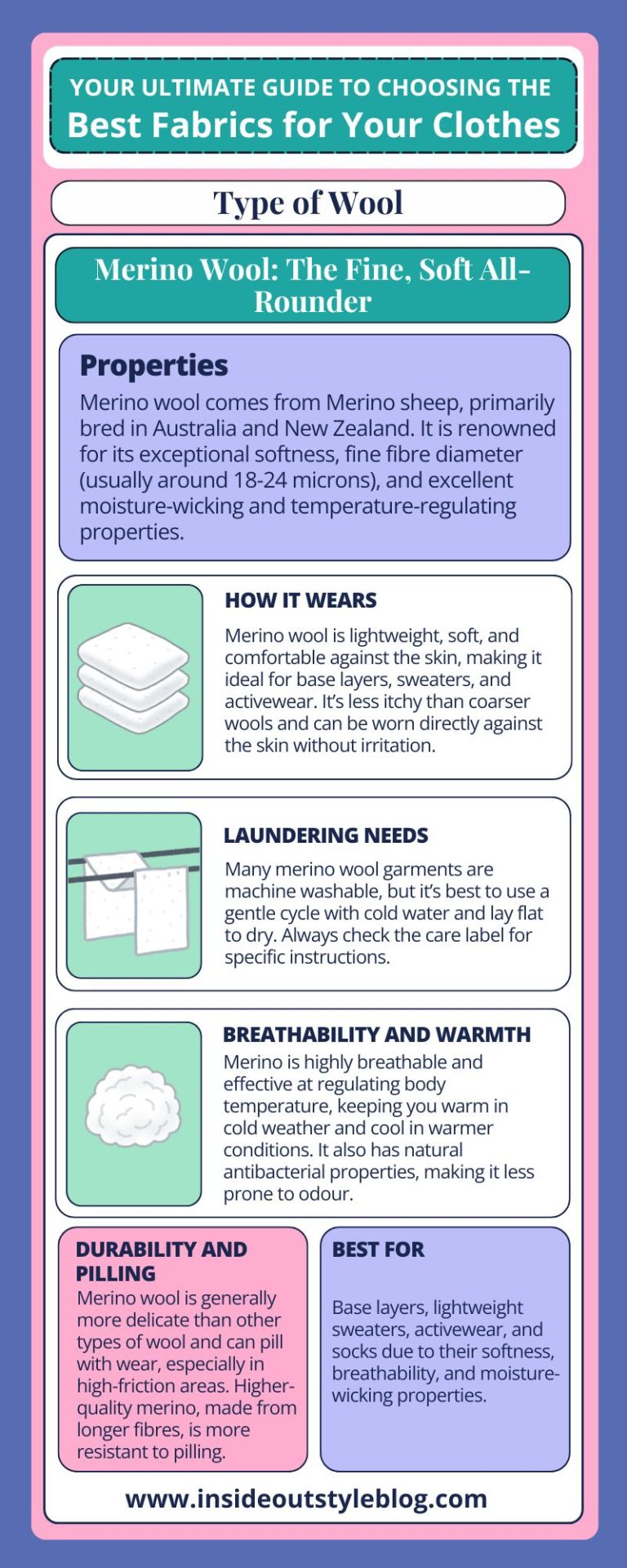 YOUR ULTIMATE GUIDE TO CHOOSING THE
Best Fabrics for Your Clothes

Type of Wool

Merino Wool: The Fine, Soft All-Rounder

Properties

Merino wool comes from Merino sheep, primarily bred in Australia and New Zealand. It is renowned for its exceptional softness, fine fibre diameter (usually around 18-24 microns), and excellent moisture-wicking and temperature-regulating properties.

HOW IT WEARS

Merino wool is lightweight, soft, and comfortable against the skin, making it ideal for base layers, sweaters, and activewear. It's less itchy than coarser wools and can be worn directly against the skin without irritation.

LAUNDERING NEEDS

Many merino wool garments are machine washable, but it's best to use a gentle cycle with cold water and lay flat to dry. Always check the care label for specific instructions.

BREATHABILITY AND WARMTH

Merino is highly breathable and effective at regulating body temperature, keeping you warm in cold weather and cool in warmer conditions. It also has natural antibacterial properties, making it less prone to odour.

DURABILITY AND PILLING

Merino wool is generally more delicate than other types of wool and can pill with wear, especially in high-friction areas. Higher-quality merino, made from longer fibres, is more resistant to pilling.

BEST FOR

Base layers, lightweight sweaters, activewear, and socks due to their softness, breathability, and moisture-wicking properties.

www.insideoutstyleblog.com